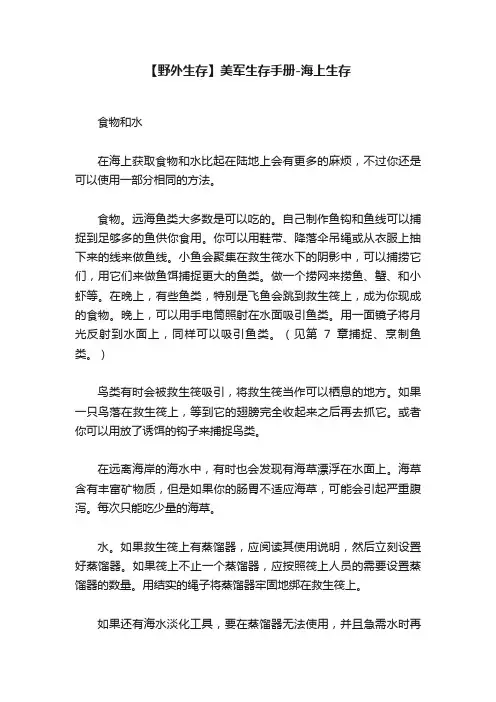 【野外生存】美军生存手册-海上生存

食物和水

在海上获取食物和水比起在陆地上会有更多的麻烦，不过你还是可以使用一部分相同的方法。

食物。远海鱼类大多数是可以吃的。自己制作鱼钩和鱼线可以捕捉到足够多的鱼供你食用。你可以用鞋带、降落伞吊绳或从衣服上抽下来的线来做鱼线。小鱼会聚集在救生筏水下的阴影中，可以捕捞它们，用它们来做鱼饵捕捉更大的鱼类。做一个捞网来捞鱼、蟹、和小虾等。在晚上，有些鱼类，特别是飞鱼会跳到救生筏上，成为你现成的食物。晚上，可以用手电筒照射在水面吸引鱼类。用一面镜子将月光反射到水面上，同样可以吸引鱼类。（见第 7 章捕捉、烹制鱼类。）

鸟类有时会被救生筏吸引，将救生筏当作可以栖息的地方。如果一只鸟落在救生筏上，等到它的翅膀完全收起来之后再去抓它。或者你可以用放了诱饵的钩子来捕捉鸟类。

在远离海岸的海水中，有时也会发现有海草漂浮在水面上。海草含有丰富矿物质，但是如果你的肠胃不适应海草，可能会引起严重腹泻。每次只能吃少量的海草。

水。如果救生筏上有蒸馏器，应阅读其使用说明，然后立刻设置好蒸馏器。如果筏上不止一个蒸馏器，应按照筏上人员的需要设置蒸馏器的数量。用结实的绳子将蒸馏器牢固地绑在救生筏上。

如果还有海水淡化工具，要在蒸馏器无法使用，并且急需水时再